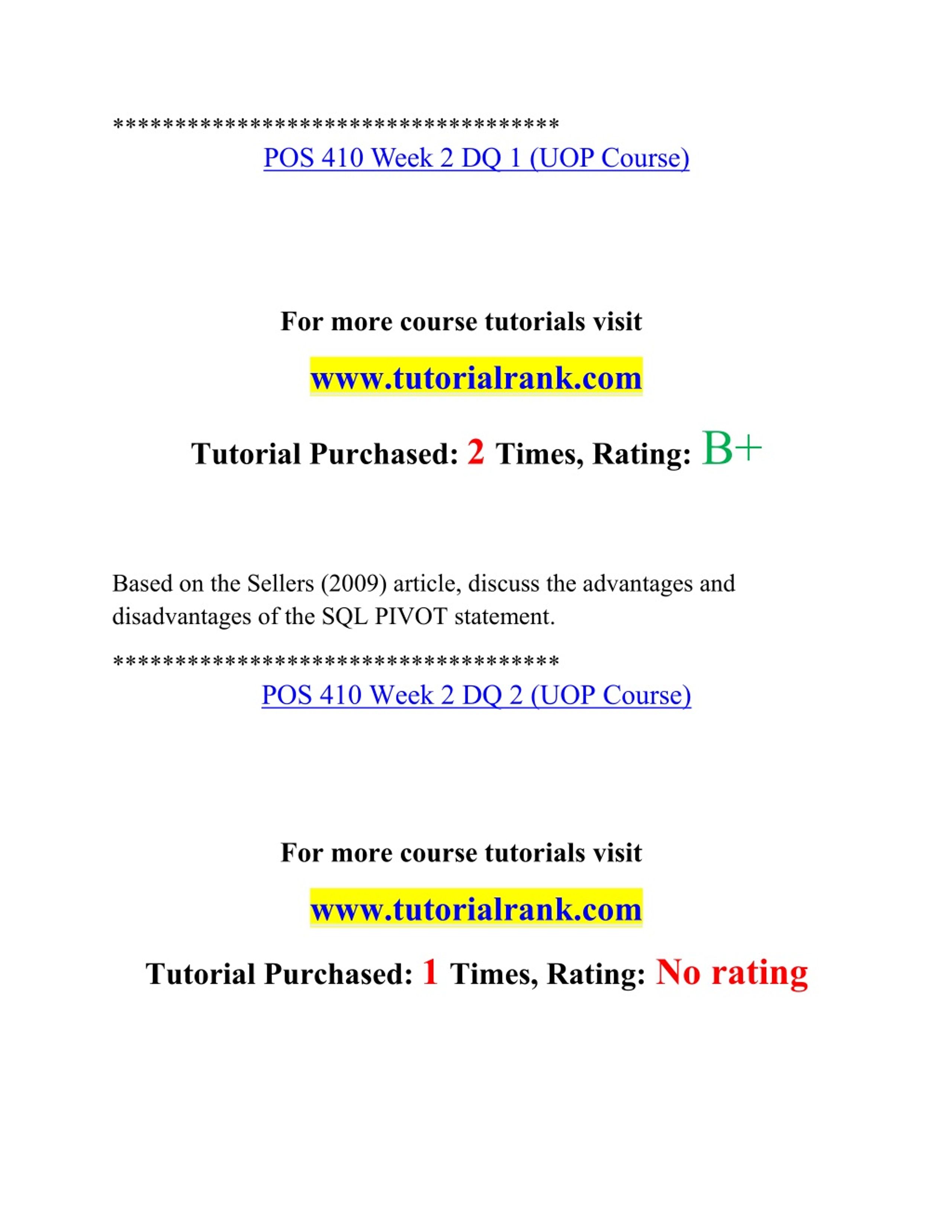 ************************************
POS 410 Week 2 DQ 1 (UOP Course)

For more course tutorials visit

www.tutorialrank.com

Tutorial Purchased: 2 Times, Rating: B+

Based on the Sellers (2009) article, discuss the advantages and disadvantages of the SQL PIVOT statement.

************************************
POS 410 Week 2 DQ 2 (UOP Course)

For more course tutorials visit

www.tutorialrank.com

Tutorial Purchased: 1 Times, Rating: No rating